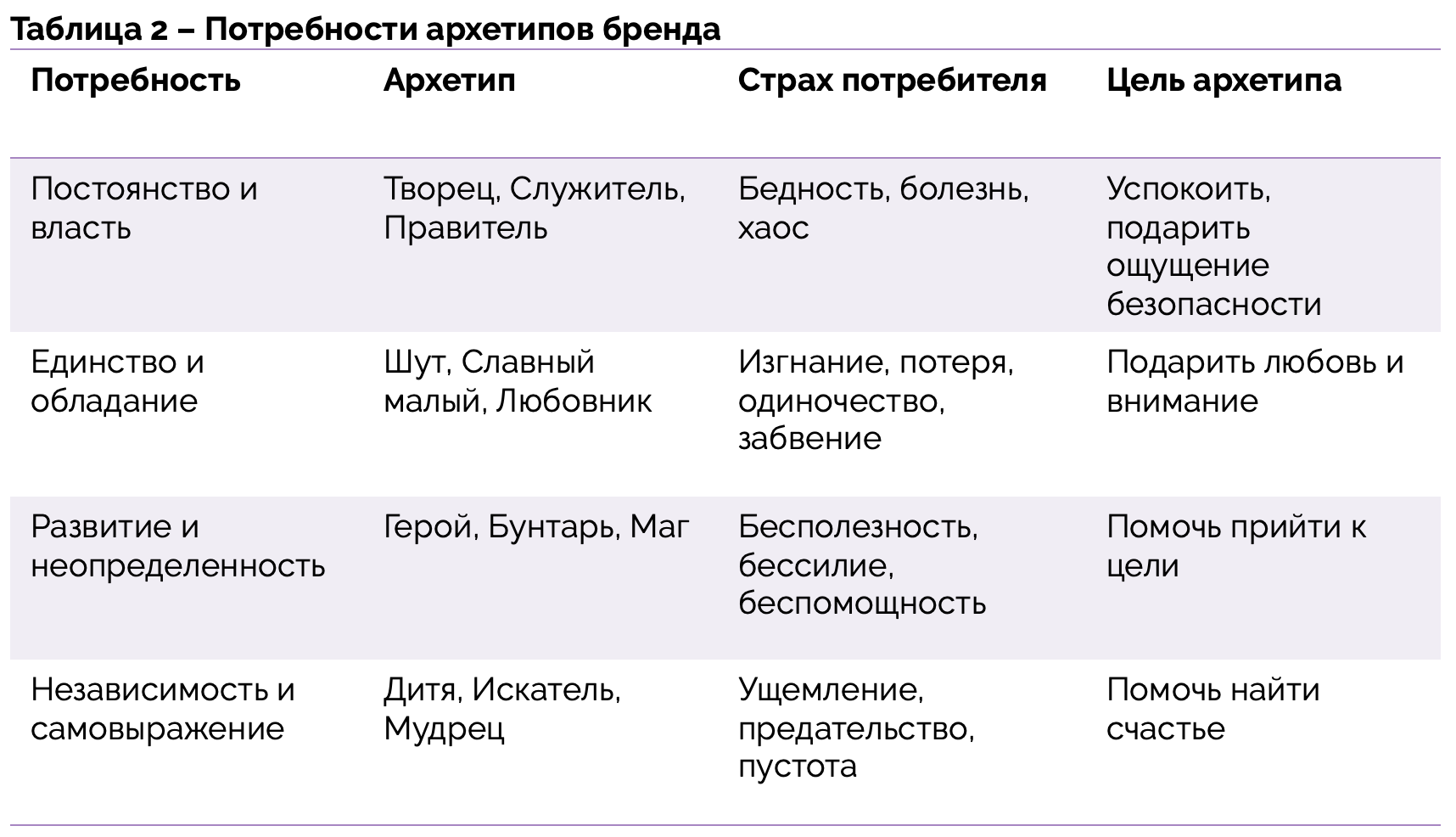 Таблица 2 – Потребности архетипов бренда

| Потребность | Архетип | Страх потребителя | Цель архетипа |
|---|---|---|---|
| Постоянство и власть | Творец, Служитель, Правитель | Бедность, болезнь, хаос | Успокоить, подарить ощущение безопасности |
| Единство и обладание | Шут, Славный малый, Любовник | Изгнание, потеря, одиночество, забвение | Подарить любовь и внимание |
| Развитие и неопределенность | Герой, Бунтарь, Маг | Бесполезность, бессилие, беспомощность | Помочь прийти к цели |
| Независимость и самовыражение | Дитя, Искатель, Мудрец | Ущемление, предательство, пустота | Помочь найти счастье |